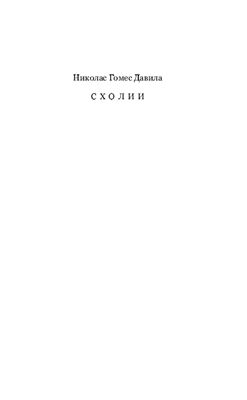 Николас Гомес Давила

СХОЛИИ